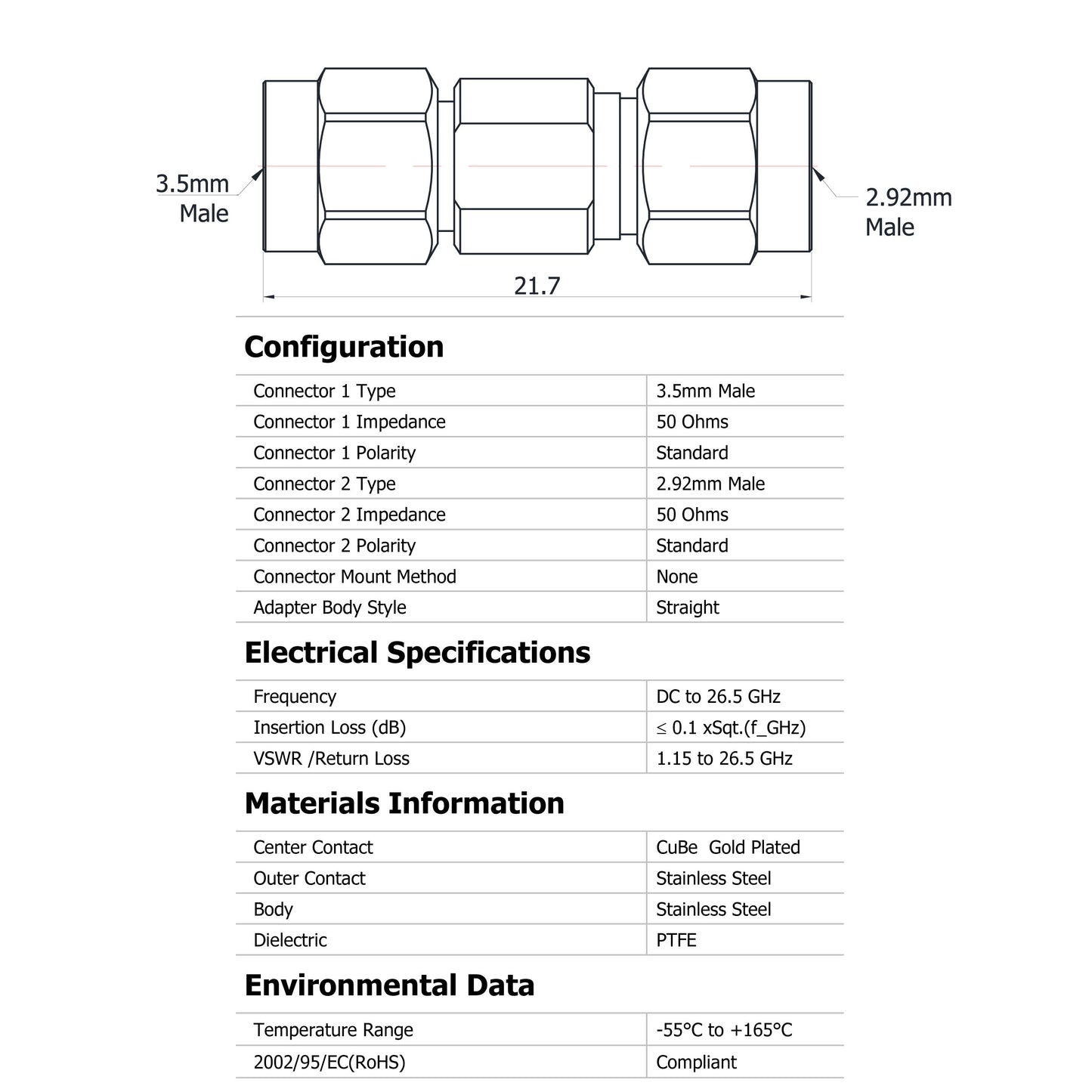 3.5mm
Male

2.92mm
Male

21.7

Configuration

| Connector 1 Type | 3.5mm Male |
|---|---|
| Connector 1 Impedance | 50 Ohms |
| Connector 1 Polarity | Standard |
| Connector 2 Type | 2.92mm Male |
| Connector 2 Impedance | 50 Ohms |
| Connector 2 Polarity | Standard |
| Connector Mount Method | None |
| Adapter Body Style | Straight |

Electrical Specifications

| Frequency | DC to 26.5 GHz |
|---|---|
| Insertion Loss (dB) | ≤ 0.1 xSqt.(f_GHz) |
| VSWR /Return Loss | 1.15 to 26.5 GHz |

Materials Information

| Center Contact | CuBe Gold Plated |
|---|---|
| Outer Contact | Stainless Steel |
| Body | Stainless Steel |
| Dielectric | PTFE |

Environmental Data

| Temperature Range | -55°C to +165°C |
|---|---|
| 2002/95/EC(RoHS) | Compliant |